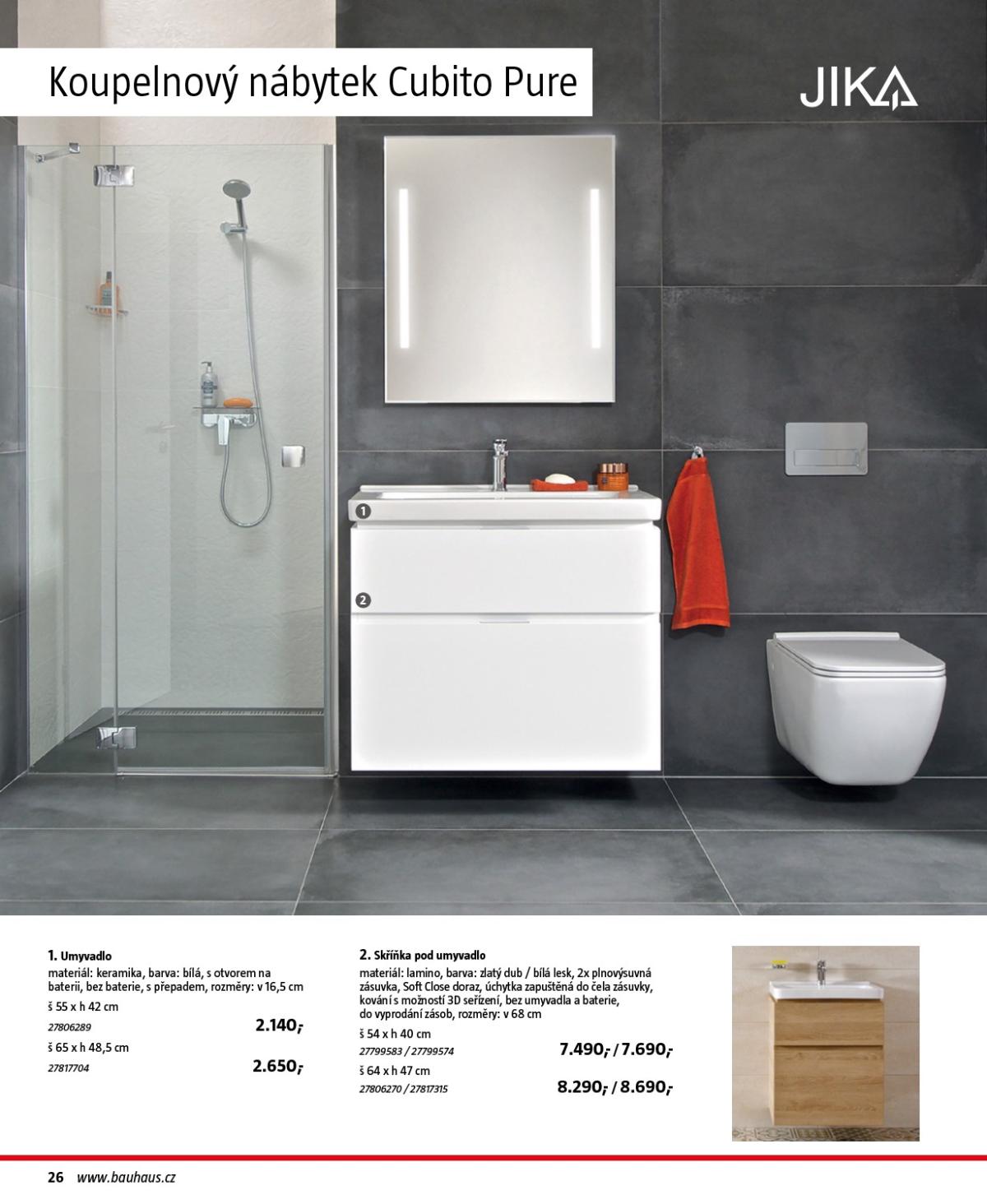 Koupelnový nábytek Cubito Pure

JIKA

1

2

1. Umyvadlo
materiál: keramika, barva: bílá, s otvorem na baterii, bez baterie, s přepadem, rozměry: v 16,5 cm
š 55 x h 42 cm
27806289 2.140,-
š 65 x h 48,5 cm
27817704 2.650,-

2. Skříňka pod umyvadlo
materiál: lamino, barva: zlatý dub / bílá lesk, 2x plnovýsuvná zásuvka, Soft Close doraz, úchytka zapuštěná do čela zásuvky, kování s možností 3D seřízení, bez umyvadla a baterie, do vyprodání zásob, rozměry: v 68 cm
š 54 x h 40 cm
27799583 / 27799574 7.490,- / 7.690,-
š 64 x h 47 cm
27806270 / 27817315 8.290,- / 8.690,-

26 www.bauhaus.cz